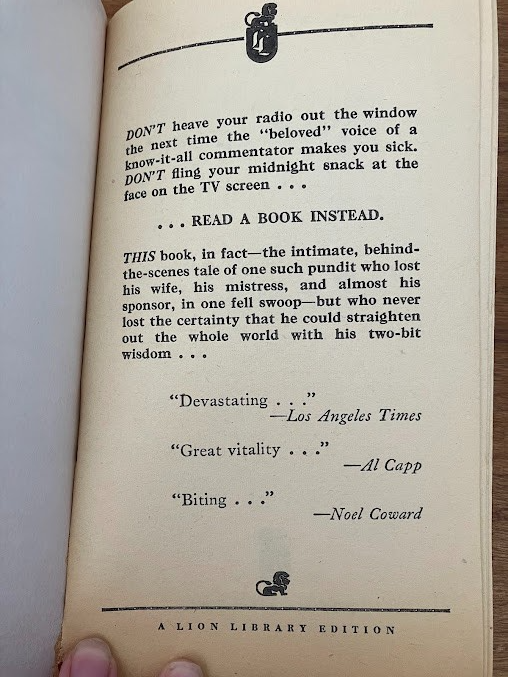 L

DON'T heave your radio out the window the next time the "beloved" voice of a know-it-all commentator makes you sick. DON'T fling your midnight snack at the face on the TV screen . . .

. . . READ A BOOK INSTEAD.

THIS book, in fact—the intimate, behind-the-scenes tale of one such pundit who lost his wife, his mistress, and almost his sponsor, in one fell swoop—but who never lost the certainty that he could straighten out the whole world with his two-bit wisdom . . .

"Devastating . . ."
—Los Angeles Times

"Great vitality . . ."
—Al Capp

"Biting . . ."
—Noel Coward

A LION LIBRARY EDITION